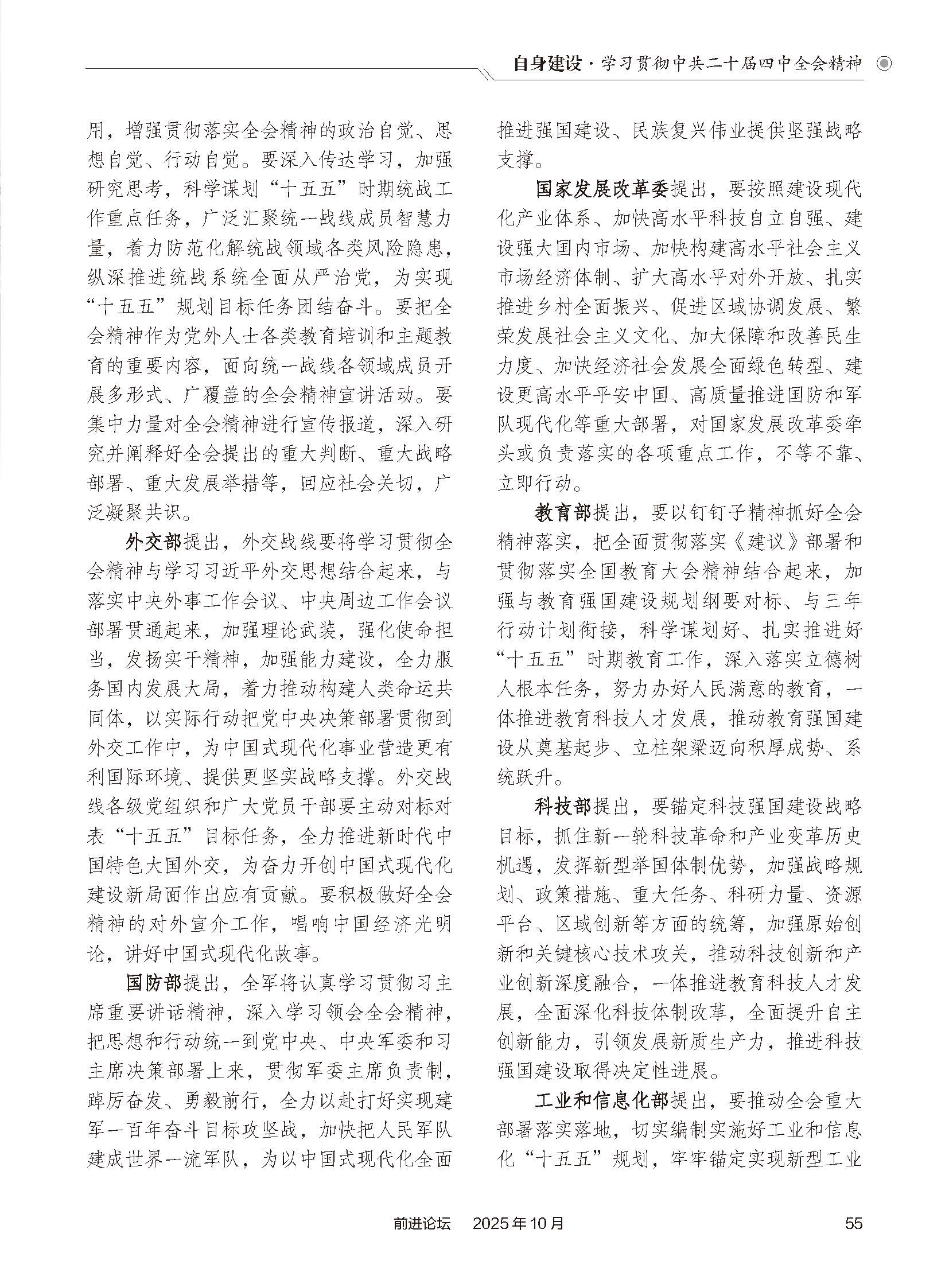 自身建设·学习贯彻中共二十届四中全会精神

用，增强贯彻落实全会精神的政治自觉、思想自觉、行动自觉。要深入传达学习，加强研究思考，科学谋划“十五五”时期统战工作重点任务，广泛汇聚统一战线成员智慧力量，着力防范化解统战领域各类风险隐患，纵深推进统战系统全面从严治党，为实现“十五五”规划目标任务团结奋斗。要把全会精神作为党外人士各类教育培训和主题教育的重要内容，面向统一战线各领域成员开展多形式、广覆盖的全会精神宣讲活动。要集中力量对全会精神进行宣传报道，深入研究并阐释好全会提出的重大判断、重大战略部署、重大发展举措等，回应社会关切，广泛凝聚共识。

外交部提出，外交战线要将学习贯彻全会精神与学习习近平外交思想结合起来，与落实中央外事工作会议、中央周边工作会议部署贯通起来，加强理论武装，强化使命担当，发扬实干精神，加强能力建设，全力服务国内发展大局，着力推动构建人类命运共同体，以实际行动把党中央决策部署贯彻到外交工作中，为中国式现代化事业营造更有利国际环境、提供更坚实战略支撑。外交战线各级党组织和广大党员干部要主动对标对表“十五五”目标任务，全力推进新时代中国特色大国外交，为奋力开创中国式现代化建设新局面作出应有贡献。要积极做好全会精神的对外宣介工作，唱响中国经济光明论，讲好中国式现代化故事。

国防部提出，全军将认真学习贯彻习主席重要讲话精神，深入学习领会全会精神，把思想和行动统一到党中央、中央军委和习主席决策部署上来，贯彻军委主席负责制，踔厉奋发、勇毅前行，全力以赴打好实现建军一百年奋斗目标攻坚战，加快把人民军队建成世界一流军队，为以中国式现代化全面推进强国建设、民族复兴伟业提供坚强战略支撑。

国家发展改革委提出，要按照建设现代化产业体系、加快高水平科技自立自强、建设强大国内市场、加快构建高水平社会主义市场经济体制、扩大高水平对外开放、扎实推进乡村全面振兴、促进区域协调发展、繁荣发展社会主义文化、加大保障和改善民生力度、加快经济社会发展全面绿色转型、建设更高水平平安中国、高质量推进国防和军队现代化等重大部署，对国家发展改革委牵头或负责落实的各项重点工作，不等不靠、立即行动。

教育部提出，要以钉钉子精神抓好全会精神落实，把全面贯彻落实《建议》部署和贯彻落实全国教育大会精神结合起来，加强与教育强国建设规划纲要对标、与三年行动计划衔接，科学谋划好、扎实推进好“十五五”时期教育工作，深入落实立德树人根本任务，努力办好人民满意的教育，一体推进教育科技人才发展，推动教育强国建设从奠基起步、立柱架梁迈向积厚成势、系统跃升。

科技部提出，要锚定科技强国建设战略目标，抓住新一轮科技革命和产业变革历史机遇，发挥新型举国体制优势，加强战略规划、政策措施、重大任务、科研力量、资源平台、区域创新等方面的统筹，加强原始创新和关键核心技术攻关，推动科技创新和产业创新深度融合，一体推进教育科技人才发展，全面深化科技体制改革，全面提升自主创新能力，引领发展新质生产力，推进科技强国建设取得决定性进展。

工业和信息化部提出，要推动全会重大部署落实落地，切实编制实施好工业和信息化“十五五”规划，牢牢锚定实现新型工业

前进论坛　2025年10月　55